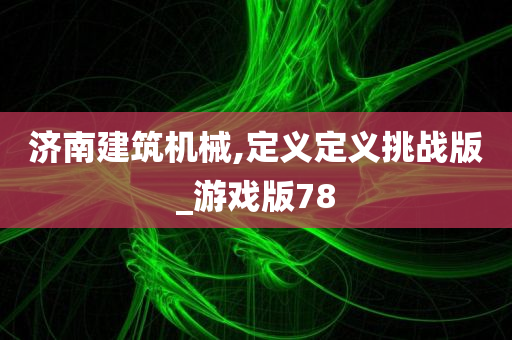 济南建筑机械,定义定义挑战版_游戏版78